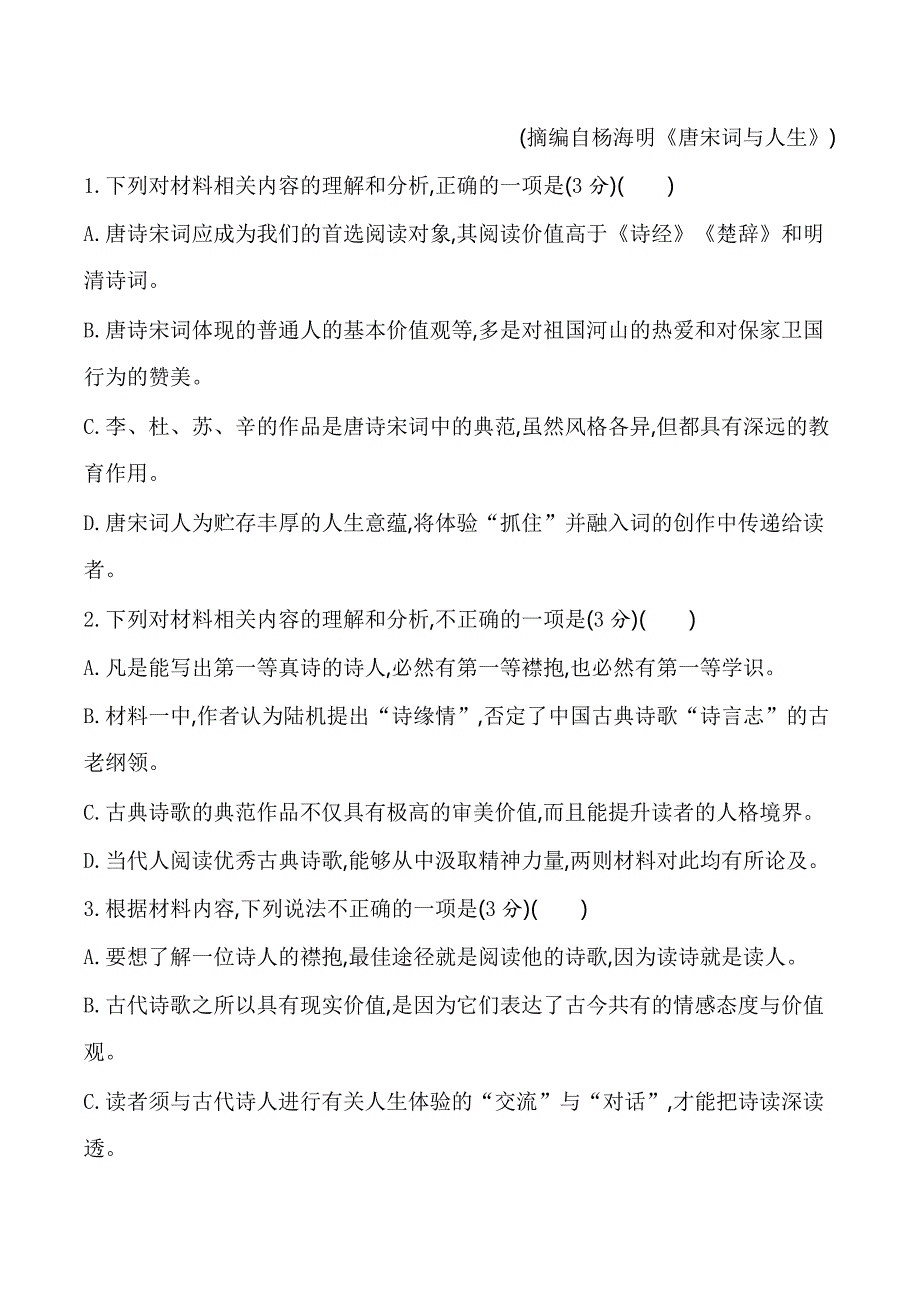 (摘编自杨海明《唐宋词与人生》)

1.下列对材料相关内容的理解和分析,正确的一项是(3 分)(　　)

A.唐诗宋词应成为我们的首选阅读对象,其阅读价值高于《诗经》《楚辞》和明清诗词。

B.唐诗宋词体现的普通人的基本价值观等,多是对祖国河山的热爱和对保家卫国行为的赞美。

C.李、杜、苏、辛的作品是唐诗宋词中的典范,虽然风格各异,但都具有深远的教育作用。

D.唐宋词人为贮存丰厚的人生意蕴,将体验“抓住”并融入词的创作中传递给读者。

2.下列对材料相关内容的理解和分析,不正确的一项是(3 分)(　　)

A.凡是能写出第一等真诗的诗人,必然有第一等襟抱,也必然有第一等学识。

B.材料一中,作者认为陆机提出“诗缘情”,否定了中国古典诗歌“诗言志”的古老纲领。

C.古典诗歌的典范作品不仅具有极高的审美价值,而且能提升读者的人格境界。

D.当代人阅读优秀古典诗歌,能够从中汲取精神力量,两则材料对此均有所论及。

3.根据材料内容,下列说法不正确的一项是(3 分)(　　)

A.要想了解一位诗人的襟抱,最佳途径就是阅读他的诗歌,因为读诗就是读人。

B.古代诗歌之所以具有现实价值,是因为它们表达了古今共有的情感态度与价值观。

C.读者须与古代诗人进行有关人生体验的“交流”与“对话”,才能把诗读深读透。